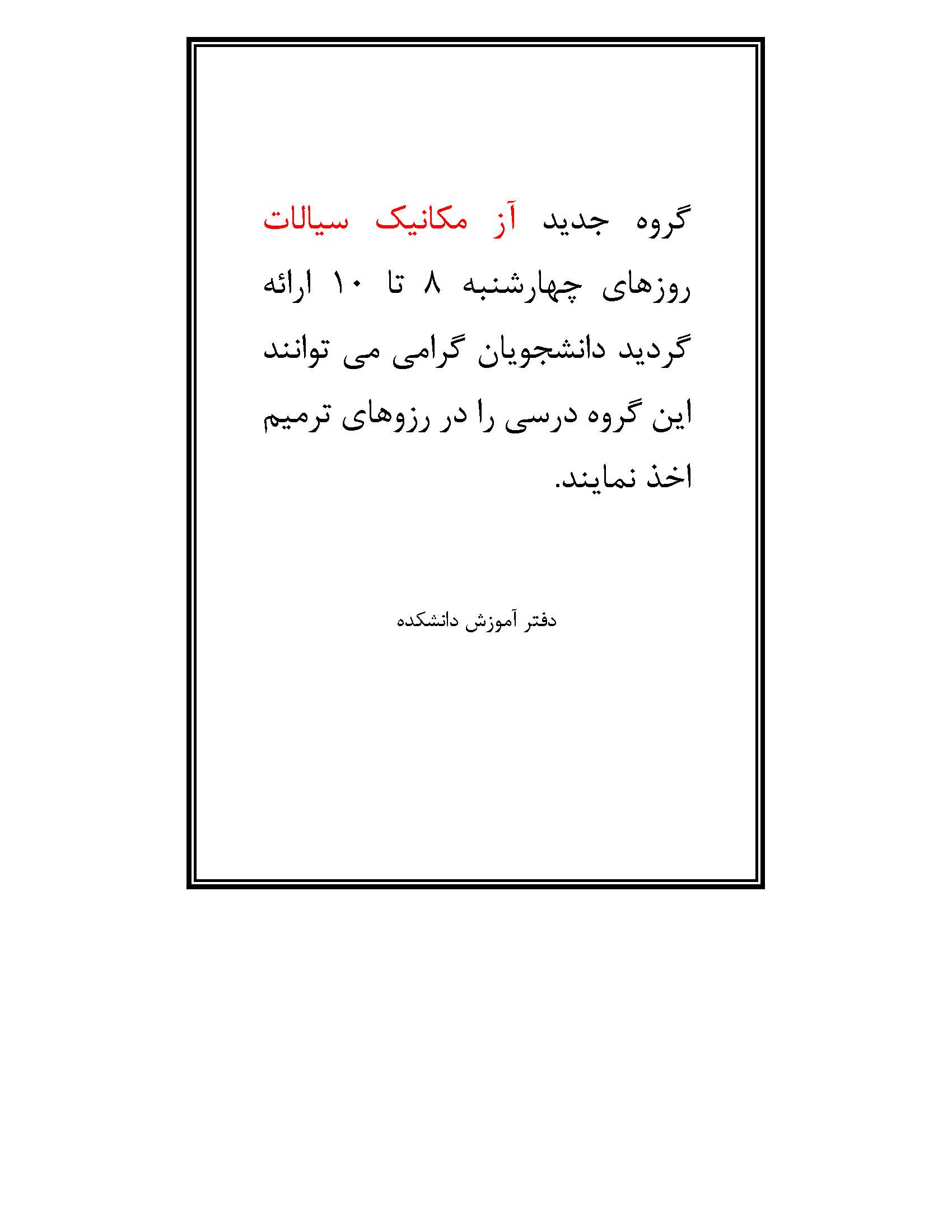 گروه جدید آز مکانیک سیالات روزهای چهارشنبه ۸ تا ۱۰ ارائه گردید دانشجویان گرامی می توانند این گروه درسی را در رزوهای ترمیم اخذ نمایند.

دفتر آموزش دانشکده